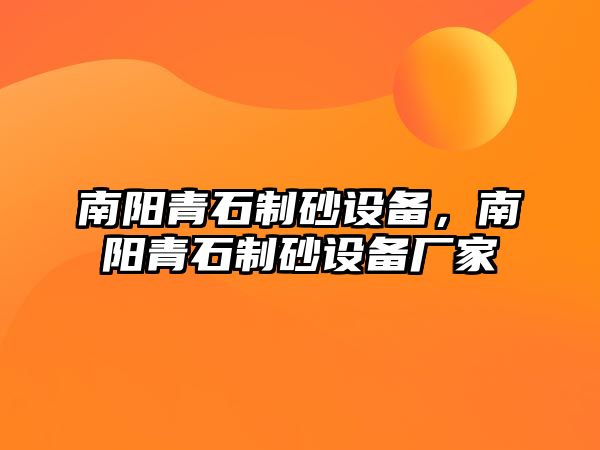 南阳青石制砂设备，南阳青石制砂设备厂家